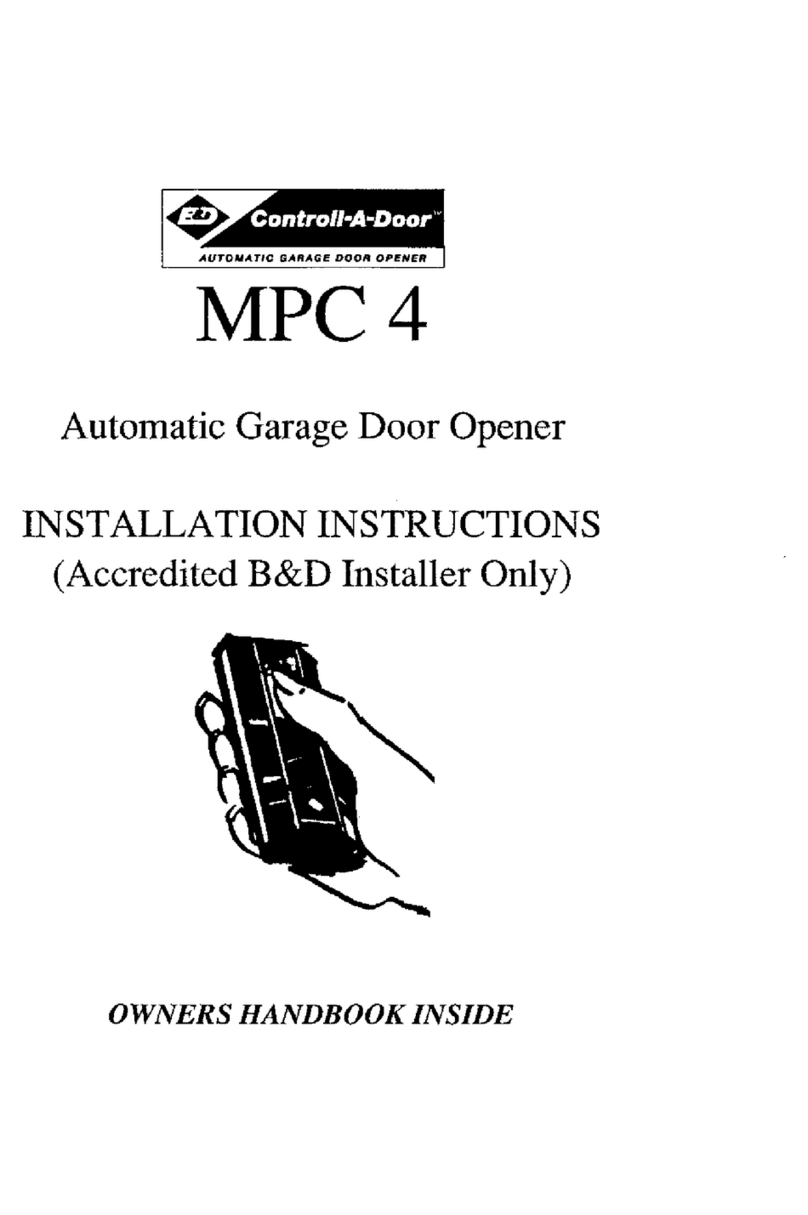 B&D Controll-A-Door™
AUTOMATIC GARAGE DOOR OPENER

MPC 4

Automatic Garage Door Opener

INSTALLATION INSTRUCTIONS
(Accredited B&D Installer Only)

OWNERS HANDBOOK INSIDE